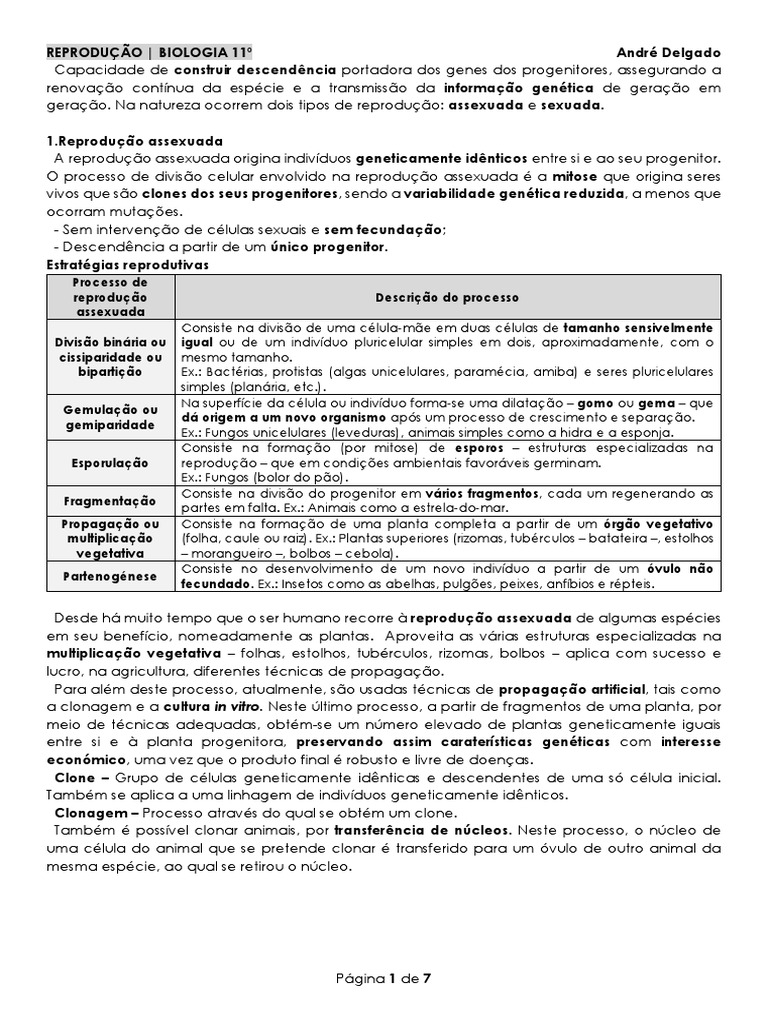 REPRODUÇÃO | BIOLOGIA 11º André Delgado

Capacidade de construir descendência portadora dos genes dos progenitores, assegurando a renovação contínua da espécie e a transmissão da informação genética de geração em geração. Na natureza ocorrem dois tipos de reprodução: assexuada e sexuada.

1.Reprodução assexuada

A reprodução assexuada origina indivíduos geneticamente idênticos entre si e ao seu progenitor. O processo de divisão celular envolvido na reprodução assexuada é a mitose que origina seres vivos que são clones dos seus progenitores, sendo a variabilidade genética reduzida, a menos que ocorram mutações.

- Sem intervenção de células sexuais e sem fecundação;
- Descendência a partir de um único progenitor.

Estratégias reprodutivas

| Processo de reprodução assexuada | Descrição do processo |
|---|---|
| Divisão binária ou cissiparidade ou bipartição | Consiste na divisão de uma célula-mãe em duas células de tamanho sensivelmente igual ou de um indivíduo pluricelular simples em dois, aproximadamente, com o mesmo tamanho. Ex.: Bactérias, protistas (algas unicelulares, paramécia, amiba) e seres pluricelulares simples (planária, etc.). |
| Gemulação ou gemiparidade | Na superfície da célula ou indivíduo forma-se uma dilatação – gomo ou gema – que dá origem a um novo organismo após um processo de crescimento e separação. Ex.: Fungos unicelulares (leveduras), animais simples como a hidra e a esponja. |
| Esporulação | Consiste na formação (por mitose) de esporos – estruturas especializadas na reprodução – que em condições ambientais favoráveis germinam. Ex.: Fungos (bolor do pão). |
| Fragmentação | Consiste na divisão do progenitor em vários fragmentos, cada um regenerando as partes em falta. Ex.: Animais como a estrela-do-mar. |
| Propagação ou multiplicação vegetativa | Consiste na formação de uma planta completa a partir de um órgão vegetativo (folha, caule ou raiz). Ex.: Plantas superiores (rizomas, tubérculos – batateira –, estolhos – morangueiro –, bolbos – cebola). |
| Partenogénese | Consiste no desenvolvimento de um novo indivíduo a partir de um óvulo não fecundado. Ex.: Insetos como as abelhas, pulgões, peixes, anfíbios e répteis. |

Desde há muito tempo que o ser humano recorre à reprodução assexuada de algumas espécies em seu benefício, nomeadamente as plantas. Aproveita as várias estruturas especializadas na multiplicação vegetativa – folhas, estolhos, tubérculos, rizomas, bolbos – aplica com sucesso e lucro, na agricultura, diferentes técnicas de propagação.

Para além deste processo, atualmente, são usadas técnicas de propagação artificial, tais como a clonagem e a cultura in vitro. Neste último processo, a partir de fragmentos de uma planta, por meio de técnicas adequadas, obtém-se um número elevado de plantas geneticamente iguais entre si e à planta progenitora, preservando assim caraterísticas genéticas com interesse económico, uma vez que o produto final é robusto e livre de doenças.

Clone – Grupo de células geneticamente idênticas e descendentes de uma só célula inicial. Também se aplica a uma linhagem de indivíduos geneticamente idênticos.

Clonagem – Processo através do qual se obtém um clone.

Também é possível clonar animais, por transferência de núcleos. Neste processo, o núcleo de uma célula do animal que se pretende clonar é transferido para um óvulo de outro animal da mesma espécie, ao qual se retirou o núcleo.

Página 1 de 7